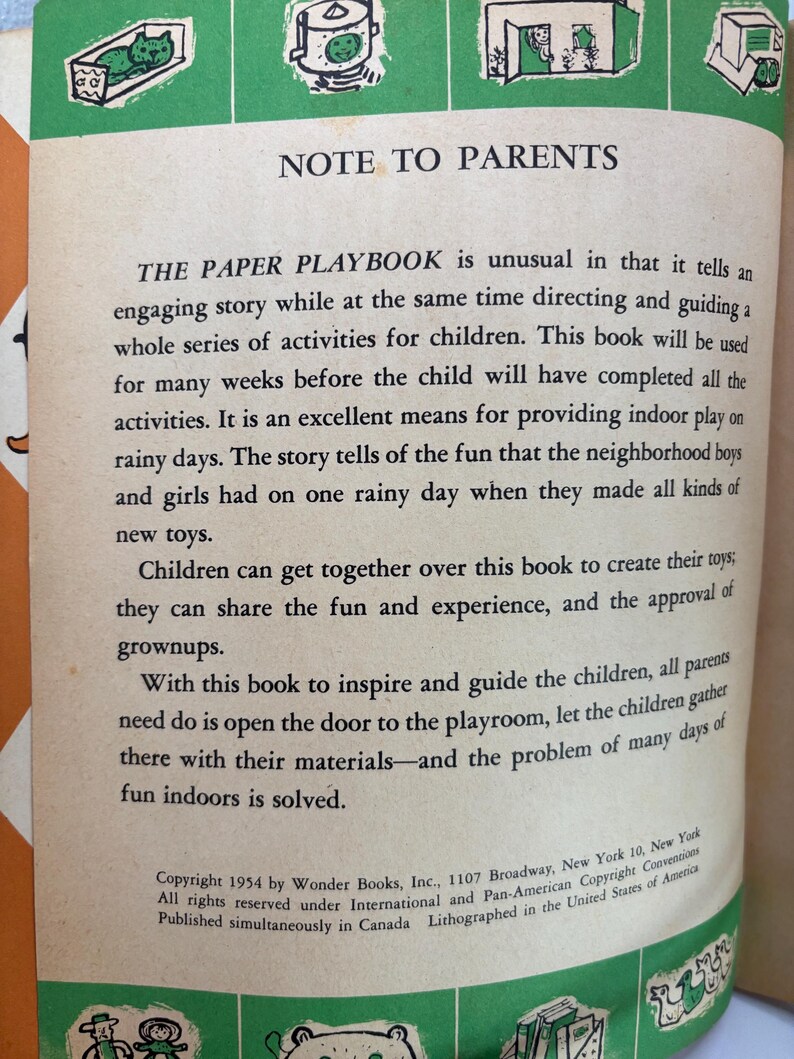 NOTE TO PARENTS

THE PAPER PLAYBOOK is unusual in that it tells an engaging story while at the same time directing and guiding a whole series of activities for children. This book will be used for many weeks before the child will have completed all the activities. It is an excellent means for providing indoor play on rainy days. The story tells of the fun that the neighborhood boys and girls had on one rainy day when they made all kinds of new toys.

Children can get together over this book to create their toys; they can share the fun and experience, and the approval of grownups.

With this book to inspire and guide the children, all parents need do is open the door to the playroom, let the children gather there with their materials—and the problem of many days of fun indoors is solved.

Copyright 1954 by Wonder Books, Inc., 1107 Broadway, New York 10, New York
All rights reserved under International and Pan-American Copyright Conventions
Published simultaneously in Canada Lithographed in the United States of America